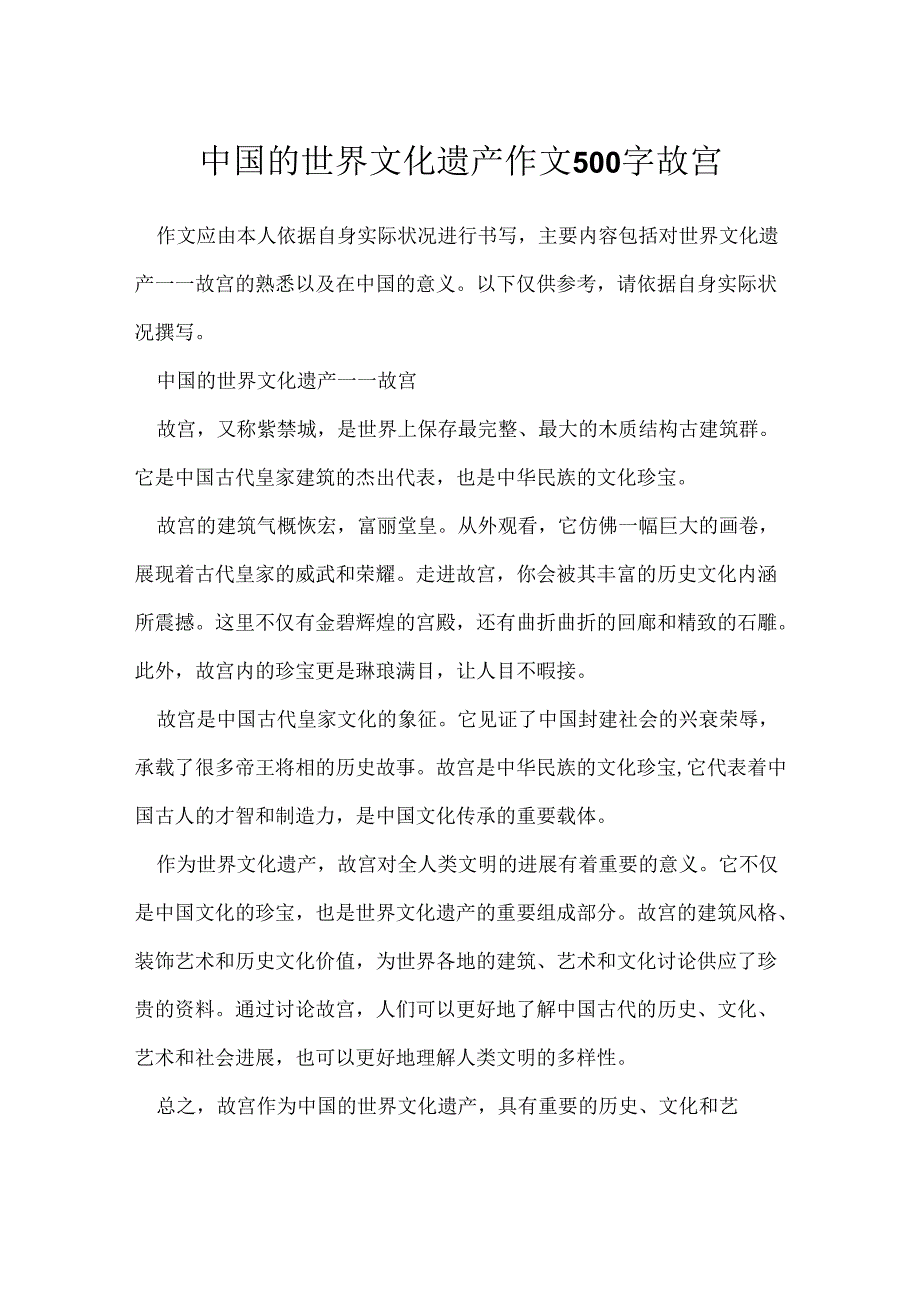 中国的世界文化遗产作文500字故宫

作文应由本人依据自身实际状况进行书写，主要内容包括对世界文化遗产一一故宫的熟悉以及在中国的意义。以下仅供参考，请依据自身实际状况撰写。

中国的世界文化遗产一一故宫

故宫，又称紫禁城，是世界上保存最完整、最大的木质结构古建筑群。它是中国古代皇家建筑的杰出代表，也是中华民族的文化珍宝。

故宫的建筑气概恢宏，富丽堂皇。从外观看，它仿佛一幅巨大的画卷，展现着古代皇家的威武和荣耀。走进故宫，你会被其丰富的历史文化内涵所震撼。这里不仅有金碧辉煌的宫殿，还有曲折曲折的回廊和精致的石雕。此外，故宫内的珍宝更是琳琅满目，让人目不暇接。

故宫是中国古代皇家文化的象征。它见证了中国封建社会的兴衰荣辱，承载了很多帝王将相的历史故事。故宫是中华民族的文化珍宝,它代表着中国古人的才智和制造力，是中国文化传承的重要载体。

作为世界文化遗产，故宫对全人类文明的进展有着重要的意义。它不仅是中国文化的珍宝，也是世界文化遗产的重要组成部分。故宫的建筑风格、装饰艺术和历史文化价值，为世界各地的建筑、艺术和文化讨论供应了珍贵的资料。通过讨论故宫，人们可以更好地了解中国古代的历史、文化、艺术和社会进展，也可以更好地理解人类文明的多样性。

总之，故宫作为中国的世界文化遗产，具有重要的历史、文化和艺